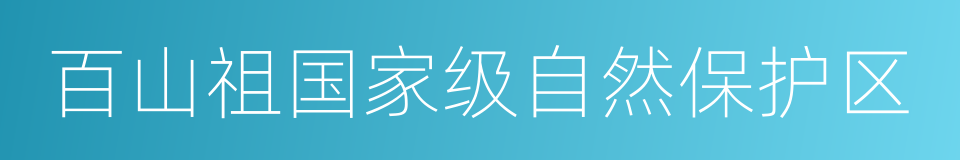 百山祖国家级自然保护区